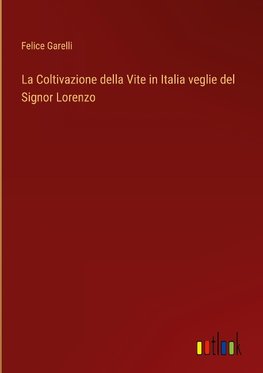 Felice Garelli

La Coltivazione della Vite in Italia veglie del Signor Lorenzo

outlook